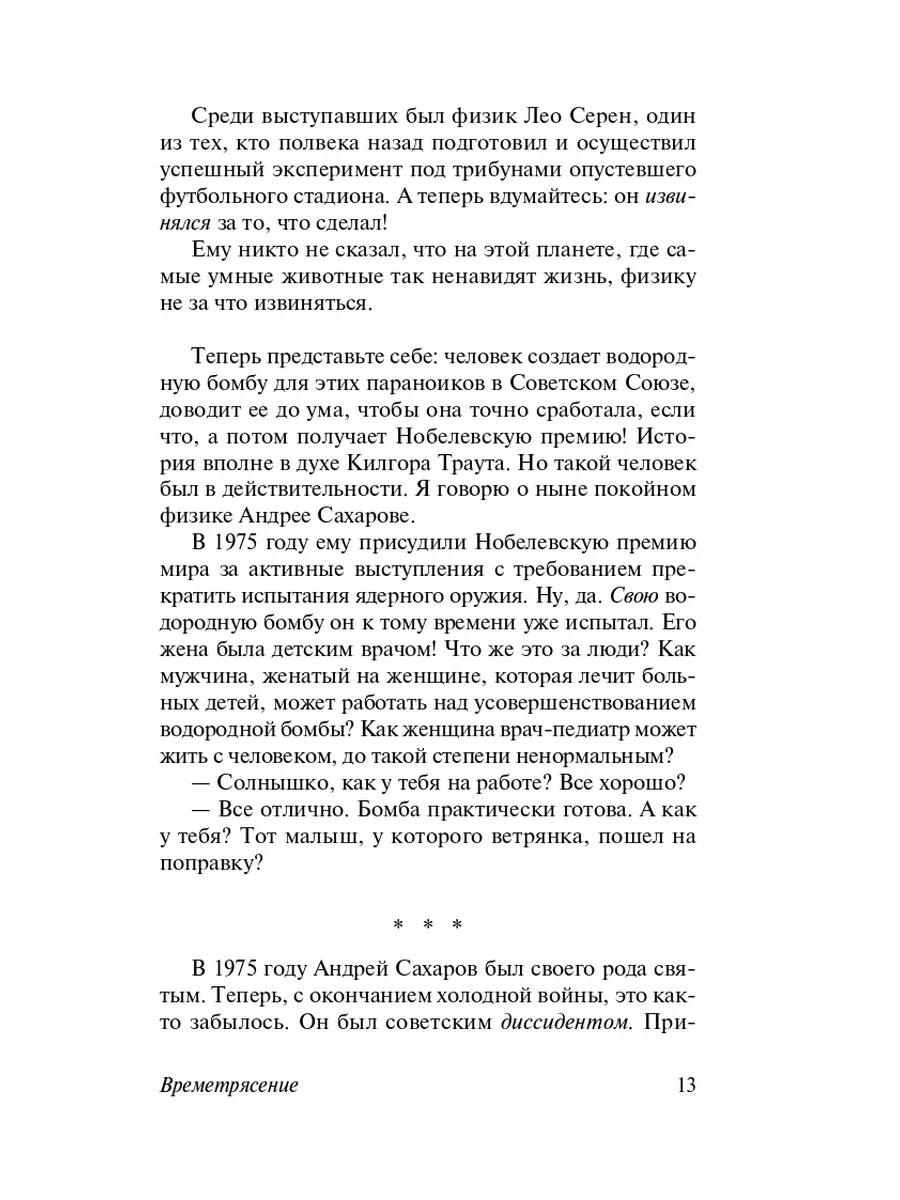 Среди выступавших был физик Лео Серен, один из тех, кто полвека назад подготовил и осуществил успешный эксперимент под трибунами опустевшего футбольного стадиона. А теперь вдумайтесь: он извинялся за то, что сделал!

Ему никто не сказал, что на этой планете, где самые умные животные так ненавидят жизнь, физику не за что извиняться.

Теперь представьте себе: человек создает водородную бомбу для этих параноиков в Советском Союзе, доводит ее до ума, чтобы она точно сработала, если что, а потом получает Нобелевскую премию! История вполне в духе Килгора Траута. Но такой человек был в действительности. Я говорю о ныне покойном физике Андрее Сахарове.

В 1975 году ему присудили Нобелевскую премию мира за активные выступления с требованием прекратить испытания ядерного оружия. Ну, да. Свою водородную бомбу он к тому времени уже испытал. Его жена была детским врачом! Что же это за люди? Как мужчина, женатый на женщине, которая лечит больных детей, может работать над усовершенствованием водородной бомбы? Как женщина врач-педиатр может жить с человеком, до такой степени ненормальным?

— Солнышко, как у тебя на работе? Все хорошо?

— Все отлично. Бомба практически готова. А как у тебя? Тот малыш, у которого ветрянка, пошел на поправку?

* * *

В 1975 году Андрей Сахаров был своего рода святым. Теперь, с окончанием холодной войны, это както забылось. Он был советским диссидентом. При-

Времетрясение 13